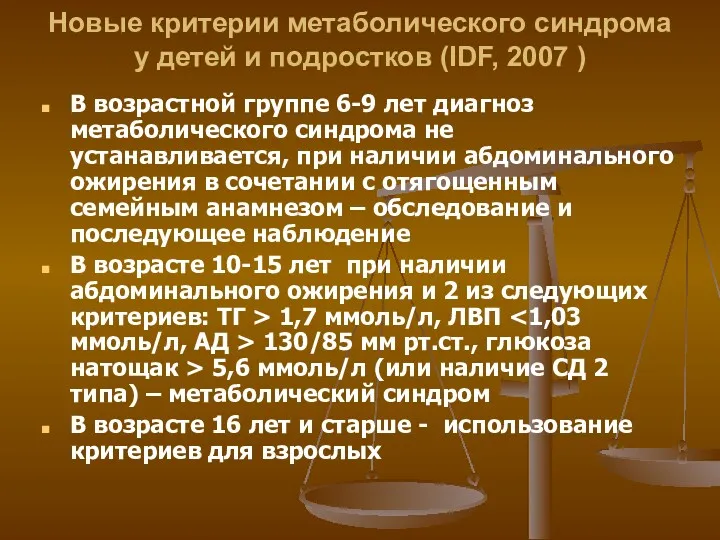 Новые критерии метаболического синдрома у детей и подростков (IDF, 2007 )

В возрастной группе 6-9 лет диагноз метаболического синдрома не устанавливается, при наличии абдоминального ожирения в сочетании с отягощенным семейным анамнезом – обследование и последующее наблюдение

В возрасте 10-15 лет при наличии абдоминального ожирения и 2 из следующих критериев: ТГ > 1,7 ммоль/л, ЛВП <1,03 ммоль/л, АД > 130/85 мм рт.ст., глюкоза натощак > 5,6 ммоль/л (или наличие СД 2 типа) – метаболический синдром

В возрасте 16 лет и старше - использование критериев для взрослых